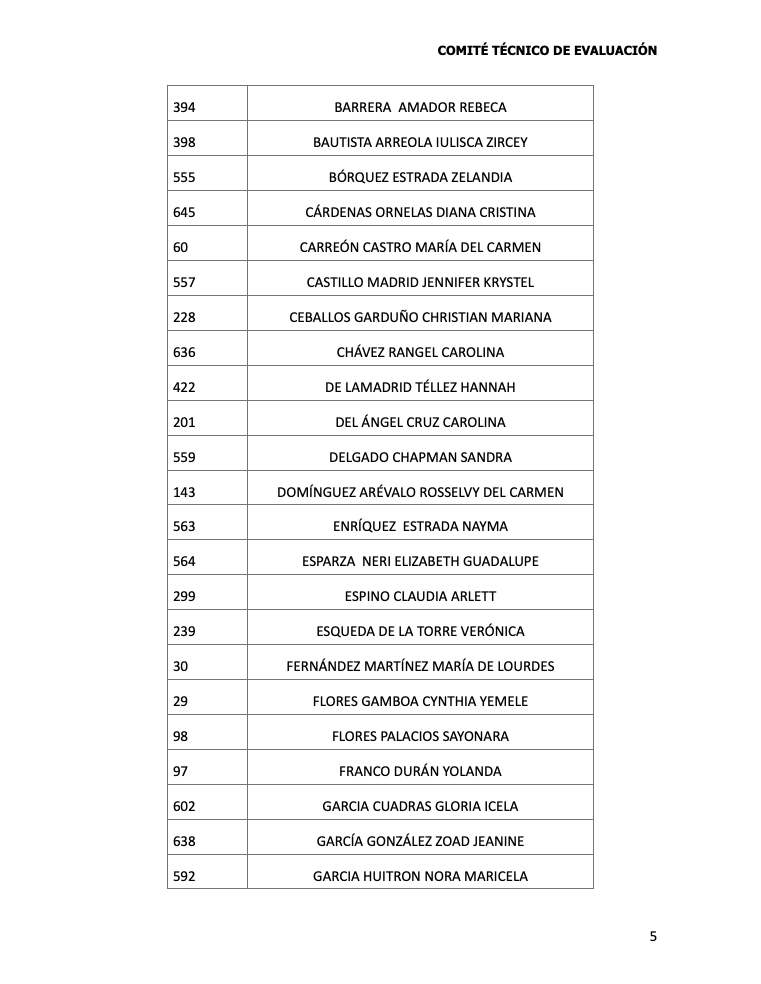 COMITÉ TÉCNICO DE EVALUACIÓN

| | |
|---|---|
| 394 | BARRERA AMADOR REBECA |
| 398 | BAUTISTA ARREOLA IULISCA ZIRCEY |
| 555 | BÓRQUEZ ESTRADA ZELANDIA |
| 645 | CÁRDENAS ORNELAS DIANA CRISTINA |
| 60 | CARREÓN CASTRO MARÍA DEL CARMEN |
| 557 | CASTILLO MADRID JENNIFER KRYSTEL |
| 228 | CEBALLOS GARDUÑO CHRISTIAN MARIANA |
| 636 | CHÁVEZ RANGEL CAROLINA |
| 422 | DE LAMADRID TÉLLEZ HANNAH |
| 201 | DEL ÁNGEL CRUZ CAROLINA |
| 559 | DELGADO CHAPMAN SANDRA |
| 143 | DOMÍNGUEZ ARÉVALO ROSSELVY DEL CARMEN |
| 563 | ENRÍQUEZ ESTRADA NAYMA |
| 564 | ESPARZA NERI ELIZABETH GUADALUPE |
| 299 | ESPINO CLAUDIA ARLETT |
| 239 | ESQUEDA DE LA TORRE VERÓNICA |
| 30 | FERNÁNDEZ MARTÍNEZ MARÍA DE LOURDES |
| 29 | FLORES GAMBOA CYNTHIA YEMELE |
| 98 | FLORES PALACIOS SAYONARA |
| 97 | FRANCO DURÁN YOLANDA |
| 602 | GARCIA CUADRAS GLORIA ICELA |
| 638 | GARCÍA GONZÁLEZ ZOAD JEANINE |
| 592 | GARCIA HUITRON NORA MARICELA |

5